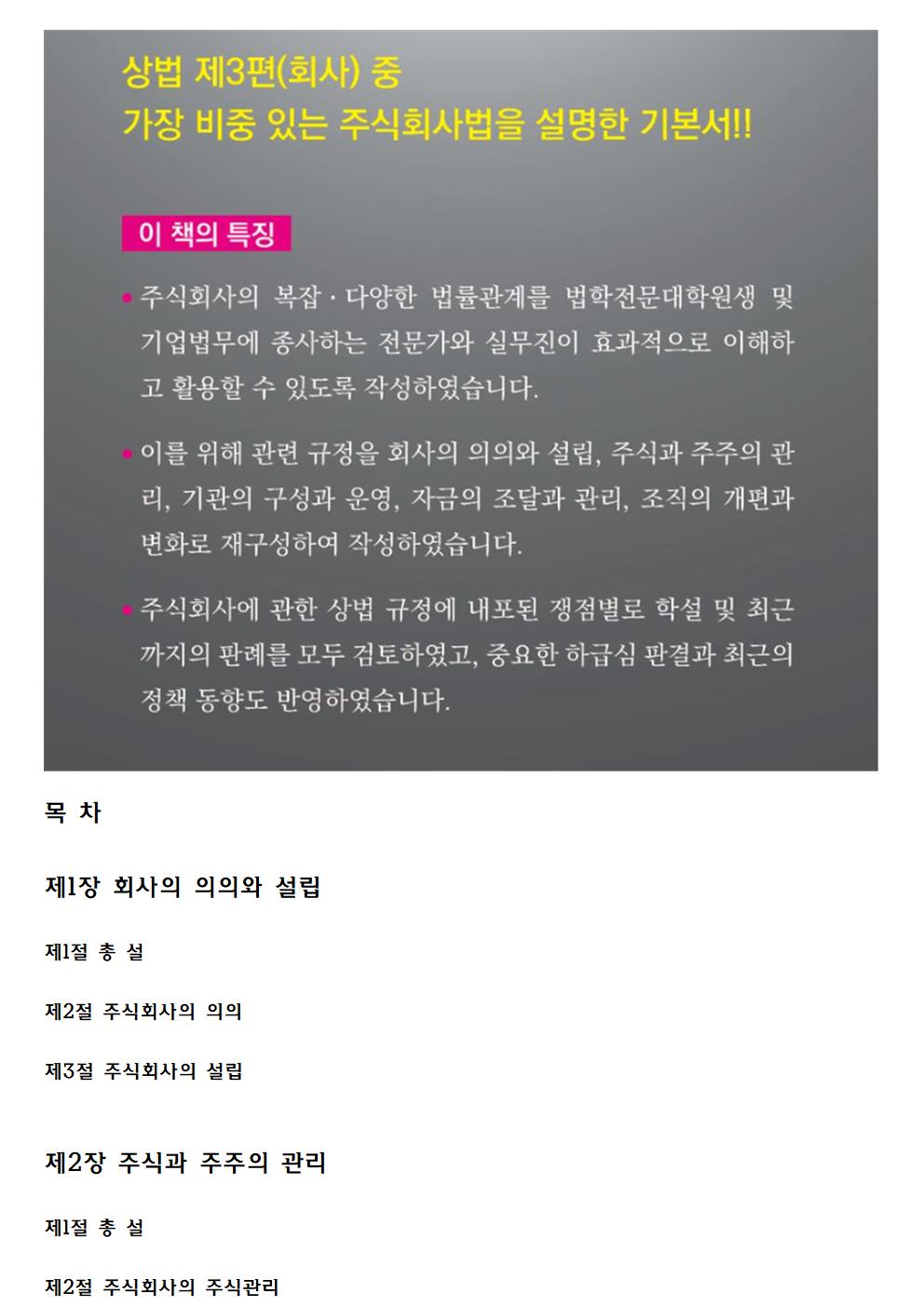 상법 제3편(회사) 중
가장 비중 있는 주식회사법을 설명한 기본서!!

이 책의 특징

• 주식회사의 복잡 · 다양한 법률관계를 법학전문대학원생 및 기업법무에 종사하는 전문가와 실무진이 효과적으로 이해하고 활용할 수 있도록 작성하였습니다.

• 이를 위해 관련 규정을 회사의 의의와 설립, 주식과 주주의 관리, 기관의 구성과 운영, 자금의 조달과 관리, 조직의 개편과 변화로 재구성하여 작성하였습니다.

• 주식회사에 관한 상법 규정에 내포된 쟁점별로 학설 및 최근까지의 판례를 모두 검토하였고, 중요한 하급심 판결과 최근의 정책 동향도 반영하였습니다.

목 차

제1장 회사의 의의와 설립

제1절 총 설

제2절 주식회사의 의의

제3절 주식회사의 설립

제2장 주식과 주주의 관리

제1절 총 설

제2절 주식회사의 주식관리